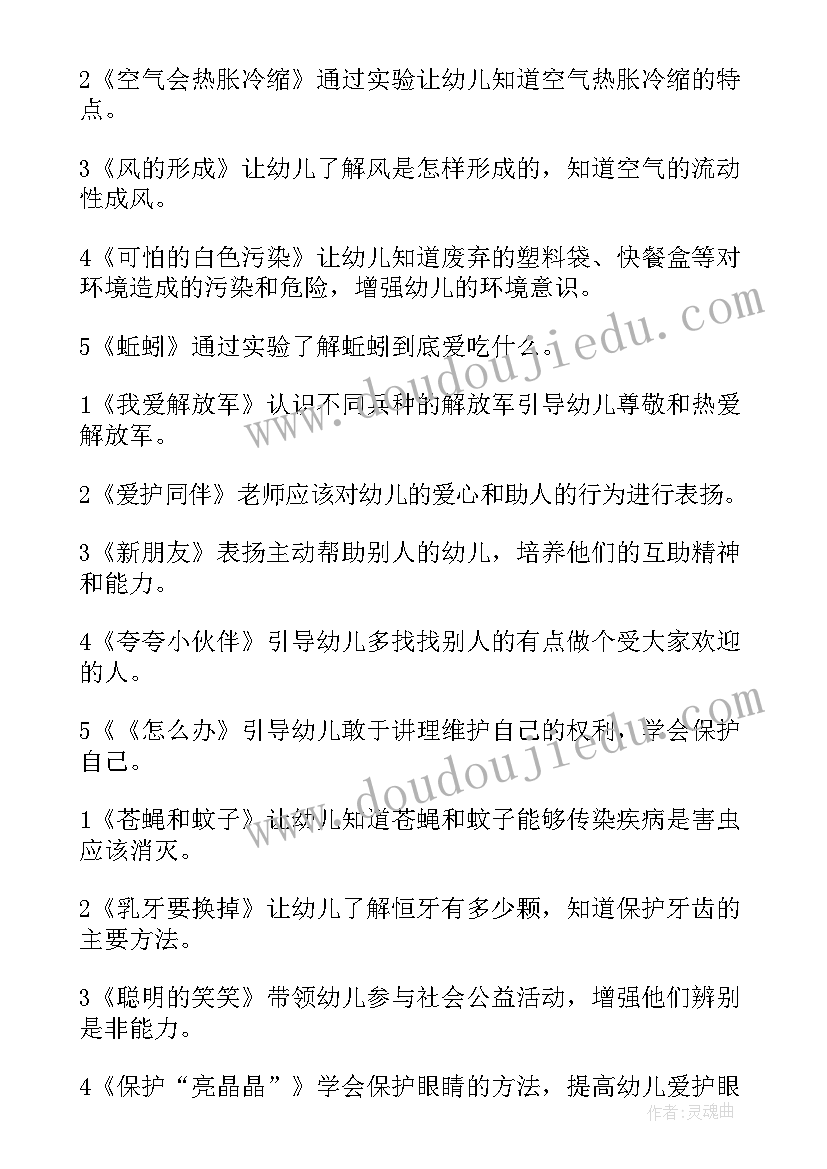 2《空气会热胀冷缩》通过实验让幼儿知道空气热胀冷缩的特点。

3《风的形成》让幼儿了解风是怎样形成的，知道空气的流动性成风。

4《可怕的白色污染》让幼儿知道废弃的塑料袋、快餐盒等对环境造成的污染和危险，增强幼儿的环境意识。

5《蚯蚓》通过实验了解蚯蚓到底爱吃什么。

1《我爱解放军》认识不同兵种的解放军引导幼儿尊敬和热爱解放军。

2《爱护同伴》老师应该对幼儿的爱心和助人的行为进行表扬。

3《新朋友》表扬主动帮助别人的幼儿，培养他们的互助精神和能力。

4《夸夸小伙伴》引导幼儿多找找别人的有点做个受大家欢迎的人。

5《《怎么办》引导幼儿敢于讲理维护自己的权利，学会保护自己。

1《苍蝇和蚊子》让幼儿知道苍蝇和蚊子能够传染疾病是害虫应该消灭。

2《乳牙要换掉》让幼儿了解恒牙有多少颗，知道保护牙齿的主要方法。

3《聪明的笑笑》带领幼儿参与社会公益活动，增强他们辨别是非能力。

4《保护“亮晶晶”》学会保护眼睛的方法，提高幼儿爱护眼

www.doudoujiedu.com

www.doudoujiedu.com

作者：灵魂曲